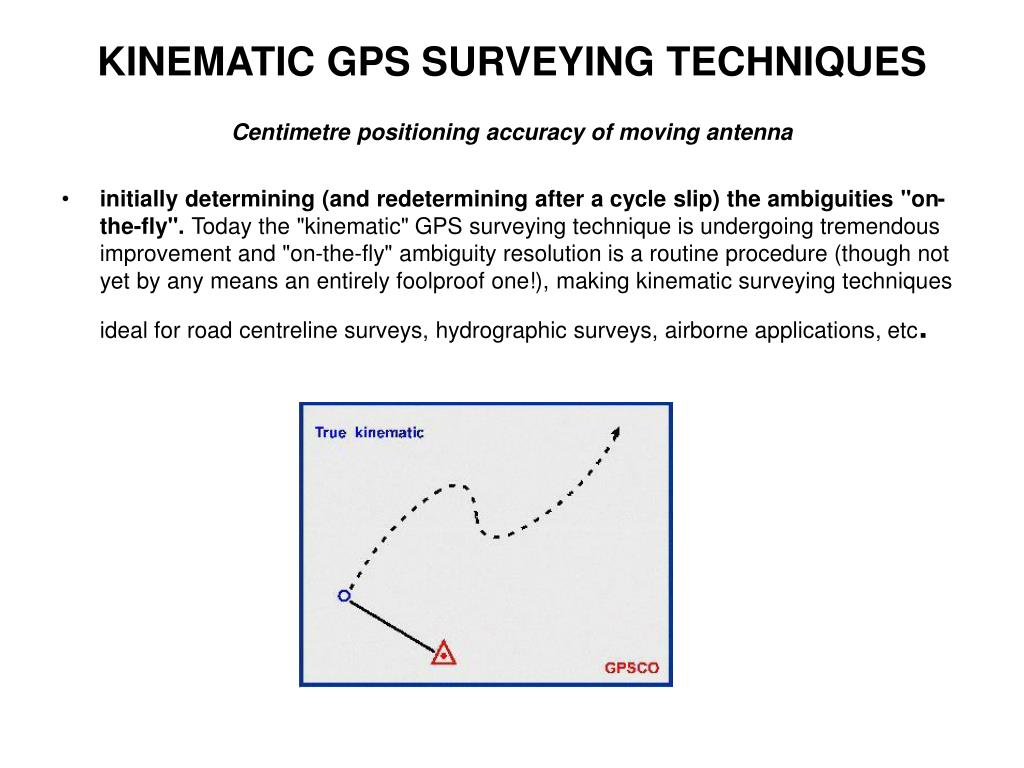 KINEMATIC GPS SURVEYING TECHNIQUES

Centimetre positioning accuracy of moving antenna

• initially determining (and redetermining after a cycle slip) the ambiguities "on-the-fly". Today the "kinematic" GPS surveying technique is undergoing tremendous improvement and "on-the-fly" ambiguity resolution is a routine procedure (though not yet by any means an entirely foolproof one!), making kinematic surveying techniques

ideal for road centreline surveys, hydrographic surveys, airborne applications, etc.

True kinematic

GPSCO